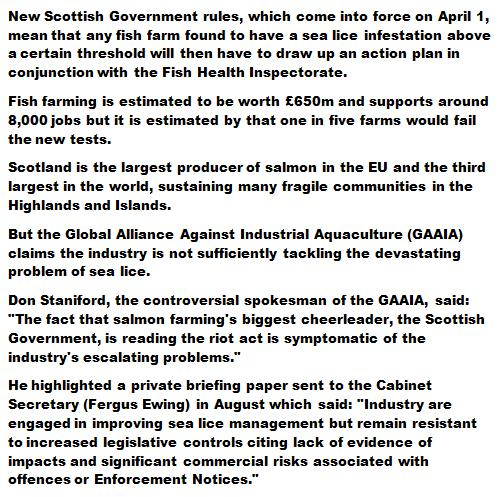 New Scottish Government rules, which come into force on April 1, mean that any fish farm found to have a sea lice infestation above a certain threshold will then have to draw up an action plan in conjunction with the Fish Health Inspectorate.

Fish farming is estimated to be worth £650m and supports around 8,000 jobs but it is estimated by that one in five farms would fail the new tests.

Scotland is the largest producer of salmon in the EU and the third largest in the world, sustaining many fragile communities in the Highlands and Islands.

But the Global Alliance Against Industrial Aquaculture (GAAIA) claims the industry is not sufficiently tackling the devastating problem of sea lice.

Don Staniford, the controversial spokesman of the GAAIA, said: "The fact that salmon farming's biggest cheerleader, the Scottish Government, is reading the riot act is symptomatic of the industry's escalating problems."

He highlighted a private briefing paper sent to the Cabinet Secretary (Fergus Ewing) in August which said: "Industry are engaged in improving sea lice management but remain resistant to increased legislative controls citing lack of evidence of impacts and significant commercial risks associated with offences or Enforcement Notices."